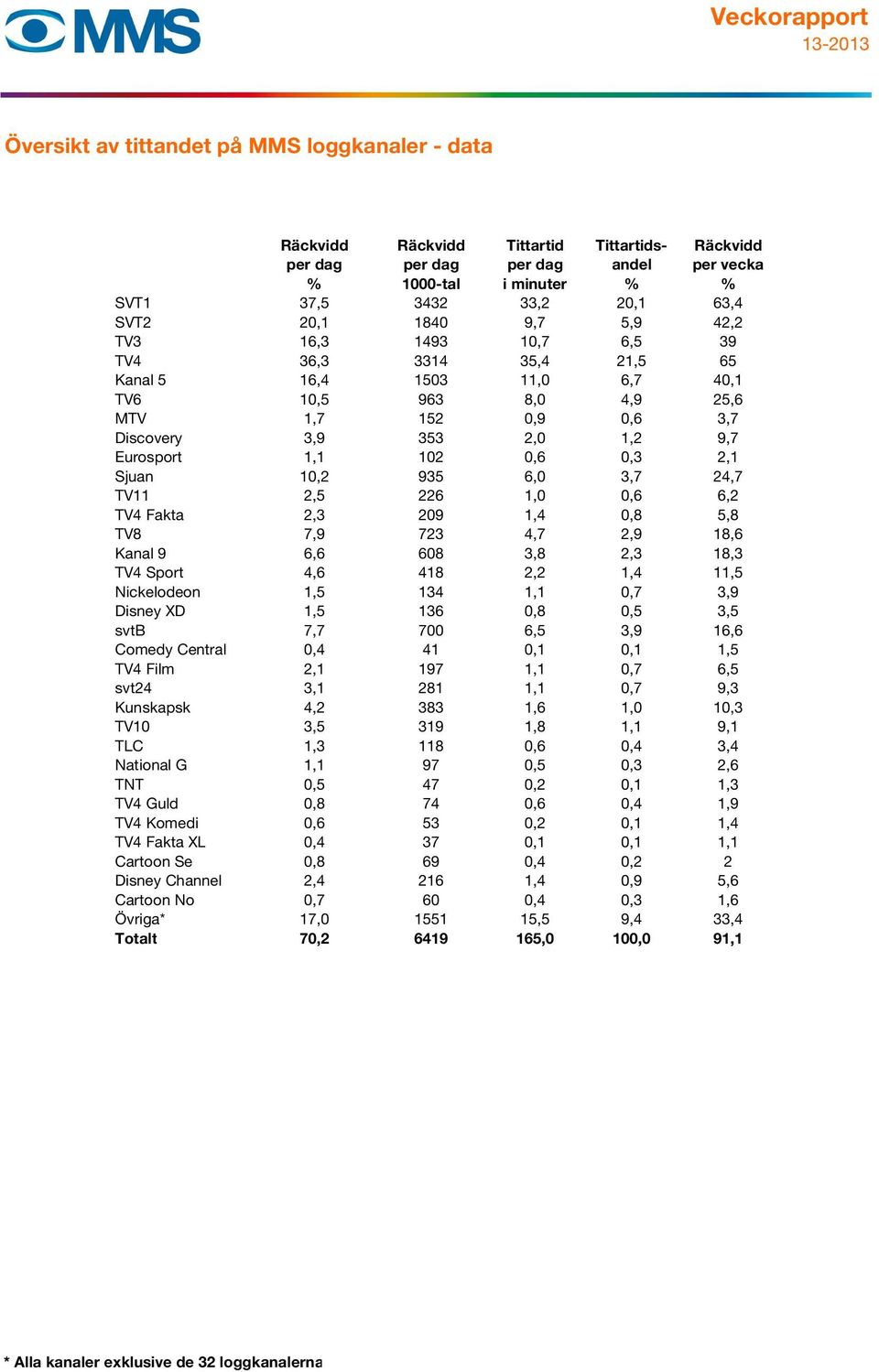 MMS

Veckorapport
13-2013

Översikt av tittandet på MMS loggkanaler - data

| | Räckvidd per dag % | Räckvidd per dag 1000-tal | Tittartid per dag i minuter | Tittartidsandel % | Räckvidd per vecka % |
|---|---|---|---|---|---|
| SVT1 | 37,5 | 3432 | 33,2 | 20,1 | 63,4 |
| SVT2 | 20,1 | 1840 | 9,7 | 5,9 | 42,2 |
| TV3 | 16,3 | 1493 | 10,7 | 6,5 | 39 |
| TV4 | 36,3 | 3314 | 35,4 | 21,5 | 65 |
| Kanal 5 | 16,4 | 1503 | 11,0 | 6,7 | 40,1 |
| TV6 | 10,5 | 963 | 8,0 | 4,9 | 25,6 |
| MTV | 1,7 | 152 | 0,9 | 0,6 | 3,7 |
| Discovery | 3,9 | 353 | 2,0 | 1,2 | 9,7 |
| Eurosport | 1,1 | 102 | 0,6 | 0,3 | 2,1 |
| Sjuan | 10,2 | 935 | 6,0 | 3,7 | 24,7 |
| TV11 | 2,5 | 226 | 1,0 | 0,6 | 6,2 |
| TV4 Fakta | 2,3 | 209 | 1,4 | 0,8 | 5,8 |
| TV8 | 7,9 | 723 | 4,7 | 2,9 | 18,6 |
| Kanal 9 | 6,6 | 608 | 3,8 | 2,3 | 18,3 |
| TV4 Sport | 4,6 | 418 | 2,2 | 1,4 | 11,5 |
| Nickelodeon | 1,5 | 134 | 1,1 | 0,7 | 3,9 |
| Disney XD | 1,5 | 136 | 0,8 | 0,5 | 3,5 |
| svtB | 7,7 | 700 | 6,5 | 3,9 | 16,6 |
| Comedy Central | 0,4 | 41 | 0,1 | 0,1 | 1,5 |
| TV4 Film | 2,1 | 197 | 1,1 | 0,7 | 6,5 |
| svt24 | 3,1 | 281 | 1,1 | 0,7 | 9,3 |
| Kunskapsk | 4,2 | 383 | 1,6 | 1,0 | 10,3 |
| TV10 | 3,5 | 319 | 1,8 | 1,1 | 9,1 |
| TLC | 1,3 | 118 | 0,6 | 0,4 | 3,4 |
| National G | 1,1 | 97 | 0,5 | 0,3 | 2,6 |
| TNT | 0,5 | 47 | 0,2 | 0,1 | 1,3 |
| TV4 Guld | 0,8 | 74 | 0,6 | 0,4 | 1,9 |
| TV4 Komedi | 0,6 | 53 | 0,2 | 0,1 | 1,4 |
| TV4 Fakta XL | 0,4 | 37 | 0,1 | 0,1 | 1,1 |
| Cartoon Se | 0,8 | 69 | 0,4 | 0,2 | 2 |
| Disney Channel | 2,4 | 216 | 1,4 | 0,9 | 5,6 |
| Cartoon No | 0,7 | 60 | 0,4 | 0,3 | 1,6 |
| Övriga* | 17,0 | 1551 | 15,5 | 9,4 | 33,4 |
| Totalt | 70,2 | 6419 | 165,0 | 100,0 | 91,1 |

* Alla kanaler exklusive de 32 loggkanalerna